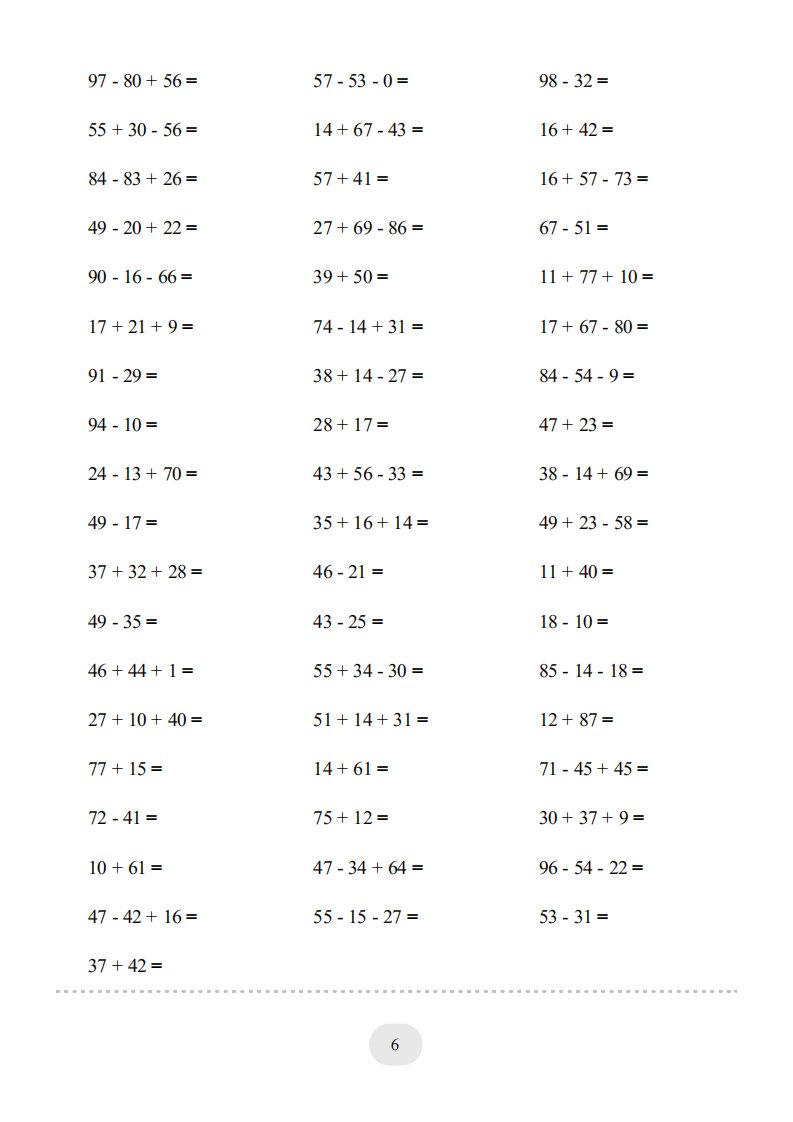 $97 - 80 + 56 =$
$55 + 30 - 56 =$
$84 - 83 + 26 =$
$49 - 20 + 22 =$
$90 - 16 - 66 =$
$17 + 21 + 9 =$
$91 - 29 =$
$94 - 10 =$
$24 - 13 + 70 =$
$49 - 17 =$
$37 + 32 + 28 =$
$49 - 35 =$
$46 + 44 + 1 =$
$27 + 10 + 40 =$
$77 + 15 =$
$72 - 41 =$
$10 + 61 =$
$47 - 42 + 16 =$
$37 + 42 =$

$57 - 53 - 0 =$
$14 + 67 - 43 =$
$57 + 41 =$
$27 + 69 - 86 =$
$39 + 50 =$
$74 - 14 + 31 =$
$38 + 14 - 27 =$
$28 + 17 =$
$43 + 56 - 33 =$
$35 + 16 + 14 =$
$46 - 21 =$
$43 - 25 =$
$55 + 34 - 30 =$
$51 + 14 + 31 =$
$14 + 61 =$
$75 + 12 =$
$47 - 34 + 64 =$
$55 - 15 - 27 =$

$98 - 32 =$
$16 + 42 =$
$16 + 57 - 73 =$
$67 - 51 =$
$11 + 77 + 10 =$
$17 + 67 - 80 =$
$84 - 54 - 9 =$
$47 + 23 =$
$38 - 14 + 69 =$
$49 + 23 - 58 =$
$11 + 40 =$
$18 - 10 =$
$85 - 14 - 18 =$
$12 + 87 =$
$71 - 45 + 45 =$
$30 + 37 + 9 =$
$96 - 54 - 22 =$
$53 - 31 =$

6